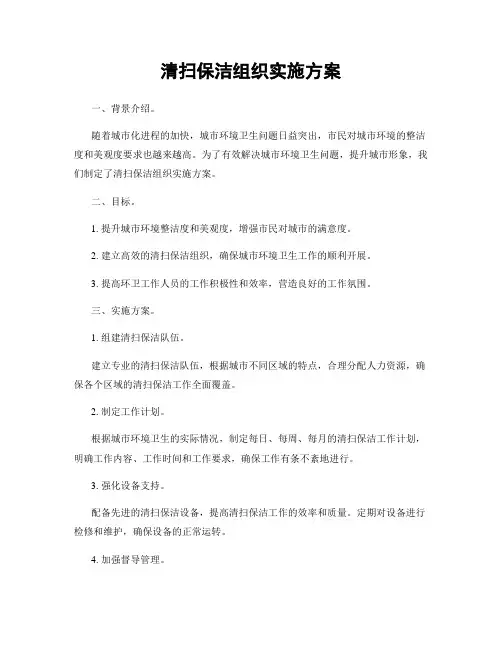 清扫保洁组织实施方案

一、背景介绍。

随着城市化进程的加快，城市环境卫生问题日益突出，市民对城市环境的整洁度和美观度要求也越来越高。为了有效解决城市环境卫生问题，提升城市形象，我们制定了清扫保洁组织实施方案。

二、目标。

1. 提升城市环境整洁度和美观度，增强市民对城市的满意度。

2. 建立高效的清扫保洁组织，确保城市环境卫生工作的顺利开展。

3. 提高环卫工作人员的工作积极性和效率，营造良好的工作氛围。

三、实施方案。

1. 组建清扫保洁队伍。

建立专业的清扫保洁队伍，根据城市不同区域的特点，合理分配人力资源，确保各个区域的清扫保洁工作全面覆盖。

2. 制定工作计划。

根据城市环境卫生的实际情况，制定每日、每周、每月的清扫保洁工作计划，明确工作内容、工作时间和工作要求，确保工作有条不紊地进行。

3. 强化设备支持。

配备先进的清扫保洁设备，提高清扫保洁工作的效率和质量。定期对设备进行检修和维护，确保设备的正常运转。

4. 加强督导管理。